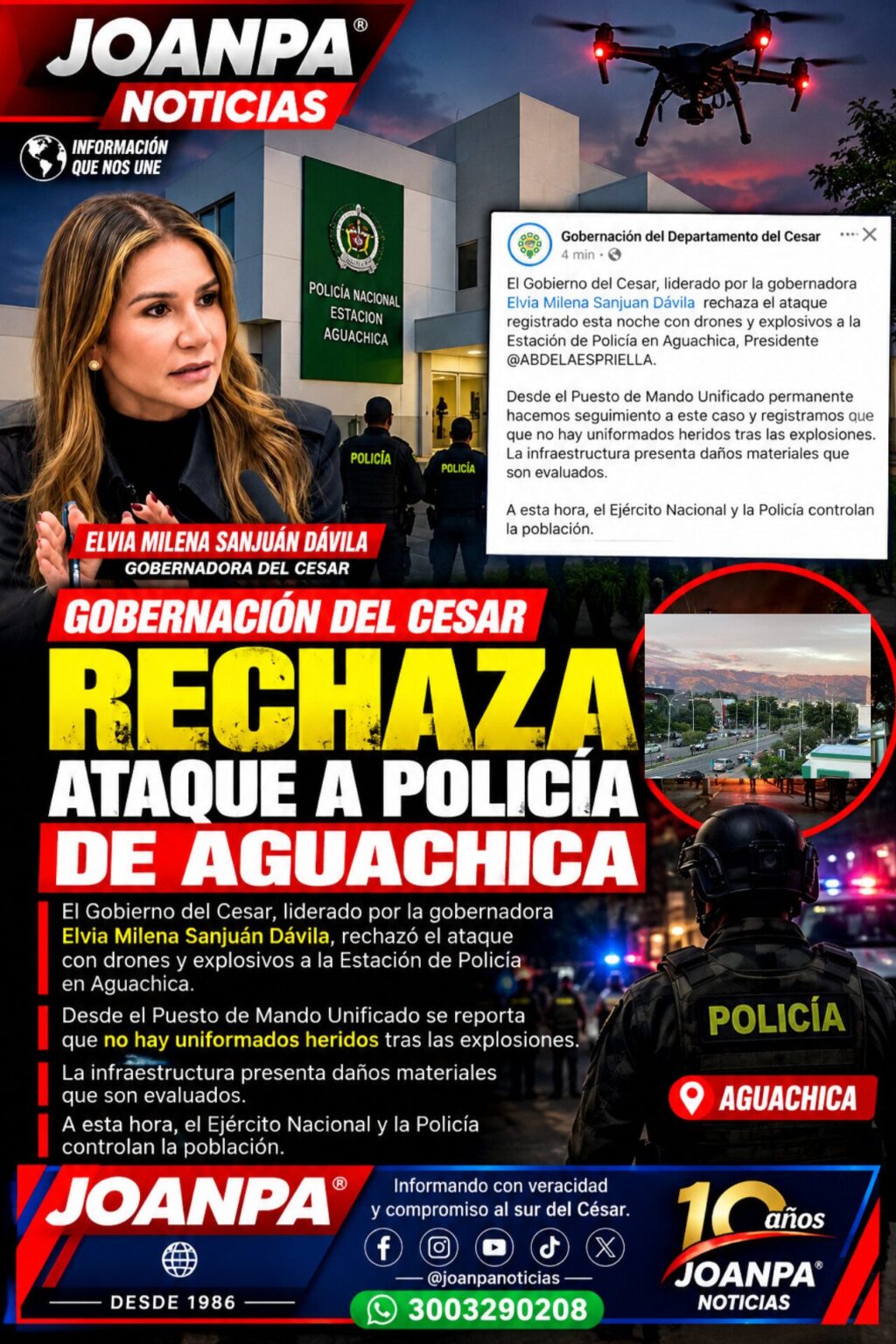 JOANPA®
NOTICIAS
INFORMACIÓN QUE NOS UNE

POLICÍA NACIONAL
ESTACION
AGUACHICA

POLICÍA
POLICÍA

Gobernación del Departamento del Cesar
4 min ·

El Gobierno del Cesar, liderado por la gobernadora Elvia Milena Sanjuan Dávila rechaza el ataque registrado esta noche con drones y explosivos a la Estación de Policía en Aguachica, Presidente @ABDELAESPRIELLA.

Desde el Puesto de Mando Unificado permanente hacemos seguimiento a este caso y registramos que que no hay uniformados heridos tras las explosiones. La infraestructura presenta daños materiales que son evaluados.

A esta hora, el Ejército Nacional y la Policía controlan la población.

ELVIA MILENA SANJUÁN DÁVILA
GOBERNADORA DEL CESAR

GOBERNACIÓN DEL CESAR
RECHAZA
ATAQUE A POLICÍA
DE AGUACHICA

El Gobierno del Cesar, liderado por la gobernadora Elvia Milena Sanjuán Dávila, rechazó el ataque con drones y explosivos a la Estación de Policía en Aguachica.

Desde el Puesto de Mando Unificado se reporta que no hay uniformados heridos tras las explosiones.

La infraestructura presenta daños materiales que son evaluados.

A esta hora, el Ejército Nacional y la Policía controlan la población.

POLICÍA

AGUACHICA

JOANPA®
DESDE 1986

Informando con veracidad y compromiso al sur del César.
@joanpanoticias
3003290208

10 años
JOANPA®
NOTICIAS